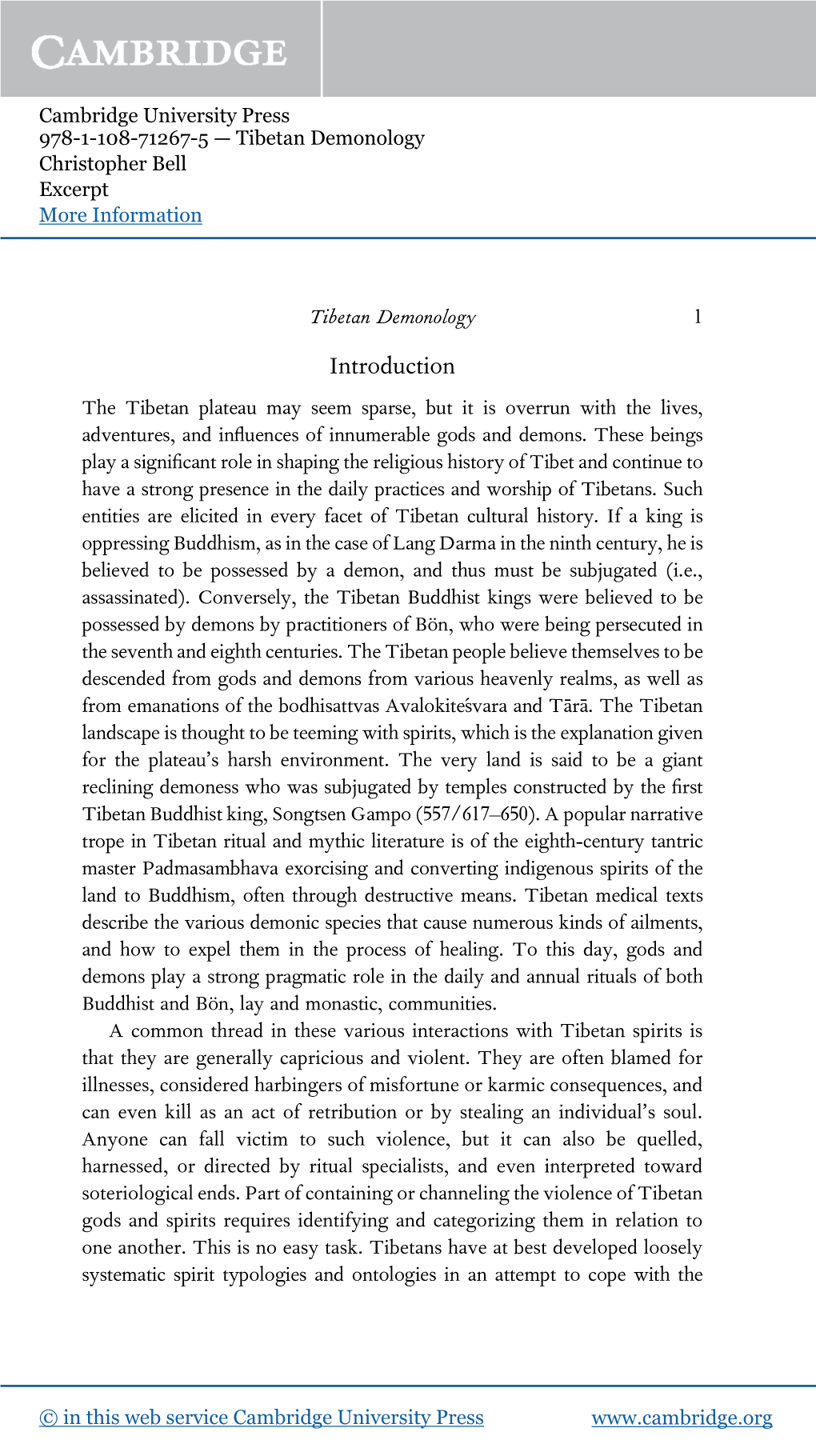 CAMBRIDGE

Cambridge University Press
978-1-108-71267-5 — Tibetan Demonology
Christopher Bell
Excerpt
More Information

Tibetan Demonology 1

Introduction

The Tibetan plateau may seem sparse, but it is overrun with the lives, adventures, and influences of innumerable gods and demons. These beings play a significant role in shaping the religious history of Tibet and continue to have a strong presence in the daily practices and worship of Tibetans. Such entities are elicited in every facet of Tibetan cultural history. If a king is oppressing Buddhism, as in the case of Lang Darma in the ninth century, he is believed to be possessed by a demon, and thus must be subjugated (i.e., assassinated). Conversely, the Tibetan Buddhist kings were believed to be possessed by demons by practitioners of Bön, who were being persecuted in the seventh and eighth centuries. The Tibetan people believe themselves to be descended from gods and demons from various heavenly realms, as well as from emanations of the bodhisattvas Avalokiteśvara and Tārā. The Tibetan landscape is thought to be teeming with spirits, which is the explanation given for the plateau's harsh environment. The very land is said to be a giant reclining demoness who was subjugated by temples constructed by the first Tibetan Buddhist king, Songtsen Gampo (557/617–650). A popular narrative trope in Tibetan ritual and mythic literature is of the eighth-century tantric master Padmasambhava exorcising and converting indigenous spirits of the land to Buddhism, often through destructive means. Tibetan medical texts describe the various demonic species that cause numerous kinds of ailments, and how to expel them in the process of healing. To this day, gods and demons play a strong pragmatic role in the daily and annual rituals of both Buddhist and Bön, lay and monastic, communities.

A common thread in these various interactions with Tibetan spirits is that they are generally capricious and violent. They are often blamed for illnesses, considered harbingers of misfortune or karmic consequences, and can even kill as an act of retribution or by stealing an individual's soul. Anyone can fall victim to such violence, but it can also be quelled, harnessed, or directed by ritual specialists, and even interpreted toward soteriological ends. Part of containing or channeling the violence of Tibetan gods and spirits requires identifying and categorizing them in relation to one another. This is no easy task. Tibetans have at best developed loosely systematic spirit typologies and ontologies in an attempt to cope with the

© in this web service Cambridge University Press www.cambridge.org